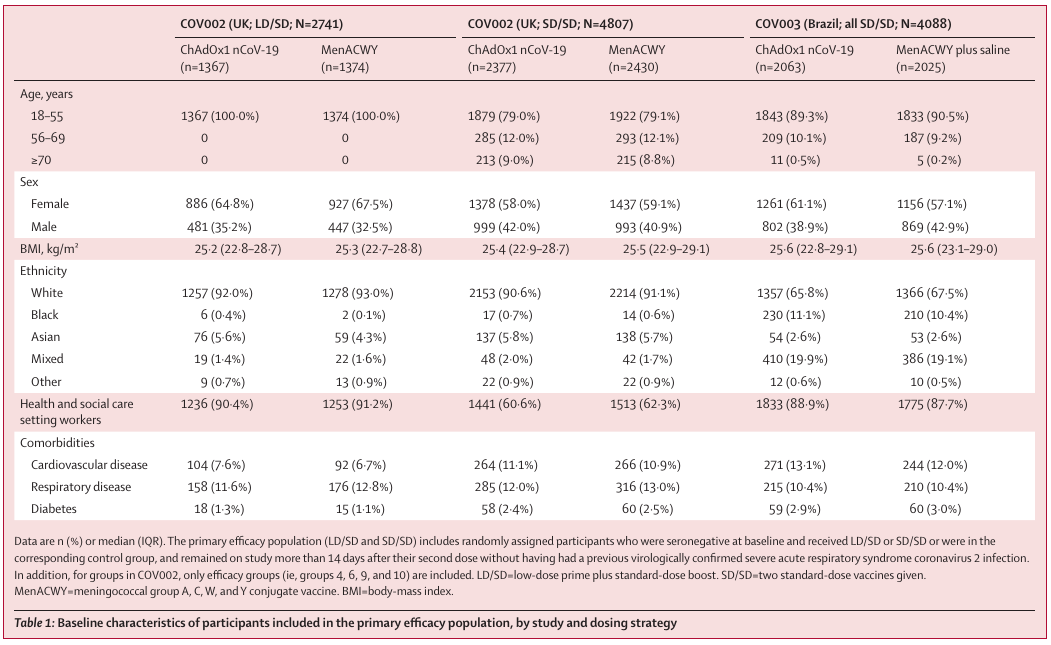 | | COV002 (UK; LD/SD; N=2741) | | COV002 (UK; SD/SD; N=4807) | | COV003 (Brazil; all SD/SD; N=4088) | |
|---|---|---|---|---|---|---|
| | ChAdOx1 nCoV-19 (n=1367) | MenACWY (n=1374) | ChAdOx1 nCoV-19 (n=2377) | MenACWY (n=2430) | ChAdOx1 nCoV-19 (n=2063) | MenACWY plus saline (n=2025) |
| Age, years | | | | | | |
| 18–55 | 1367 (100·0%) | 1374 (100·0%) | 1879 (79·0%) | 1922 (79·1%) | 1843 (89·3%) | 1833 (90·5%) |
| 56–69 | 0 | 0 | 285 (12·0%) | 293 (12·1%) | 209 (10·1%) | 187 (9·2%) |
| ≥70 | 0 | 0 | 213 (9·0%) | 215 (8·8%) | 11 (0·5%) | 5 (0·2%) |
| Sex | | | | | | |
| Female | 886 (64·8%) | 927 (67·5%) | 1378 (58·0%) | 1437 (59·1%) | 1261 (61·1%) | 1156 (57·1%) |
| Male | 481 (35·2%) | 447 (32·5%) | 999 (42·0%) | 993 (40·9%) | 802 (38·9%) | 869 (42·9%) |
| BMI, kg/m² | 25·2 (22·8–28·7) | 25·3 (22·7–28·8) | 25·4 (22·9–28·7) | 25·5 (22·9–29·1) | 25·6 (22·8–29·1) | 25·6 (23·1–29·0) |
| Ethnicity | | | | | | |
| White | 1257 (92·0%) | 1278 (93·0%) | 2153 (90·6%) | 2214 (91·1%) | 1357 (65·8%) | 1366 (67·5%) |
| Black | 6 (0·4%) | 2 (0·1%) | 17 (0·7%) | 14 (0·6%) | 230 (11·1%) | 210 (10·4%) |
| Asian | 76 (5·6%) | 59 (4·3%) | 137 (5·8%) | 138 (5·7%) | 54 (2·6%) | 53 (2·6%) |
| Mixed | 19 (1·4%) | 22 (1·6%) | 48 (2·0%) | 42 (1·7%) | 410 (19·9%) | 386 (19·1%) |
| Other | 9 (0·7%) | 13 (0·9%) | 22 (0·9%) | 22 (0·9%) | 12 (0·6%) | 10 (0·5%) |
| Health and social care setting workers | 1236 (90·4%) | 1253 (91·2%) | 1441 (60·6%) | 1513 (62·3%) | 1833 (88·9%) | 1775 (87·7%) |
| Comorbidities | | | | | | |
| Cardiovascular disease | 104 (7·6%) | 92 (6·7%) | 264 (11·1%) | 266 (10·9%) | 271 (13·1%) | 244 (12·0%) |
| Respiratory disease | 158 (11·6%) | 176 (12·8%) | 285 (12·0%) | 316 (13·0%) | 215 (10·4%) | 210 (10·4%) |
| Diabetes | 18 (1·3%) | 15 (1·1%) | 58 (2·4%) | 60 (2·5%) | 59 (2·9%) | 60 (3·0%) |

Data are n (%) or median (IQR). The primary efficacy population (LD/SD and SD/SD) includes randomly assigned participants who were seronegative at baseline and received LD/SD or SD/SD or were in the corresponding control group, and remained on study more than 14 days after their second dose without having had a previous virologically confirmed severe acute respiratory syndrome coronavirus 2 infection. In addition, for groups in COV002, only efficacy groups (ie, groups 4, 6, 9, and 10) are included. LD/SD=low-dose prime plus standard-dose boost. SD/SD=two standard-dose vaccines given. MenACWY=meningococcal group A, C, W, and Y conjugate vaccine. BMI=body-mass index.

Table 1: Baseline characteristics of participants included in the primary efficacy population, by study and dosing strategy